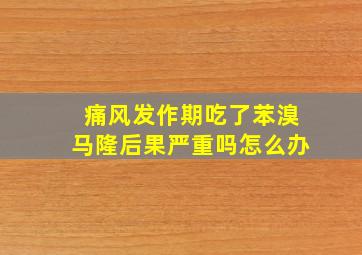 痛风发作期吃了苯溴马隆后果严重吗怎么办